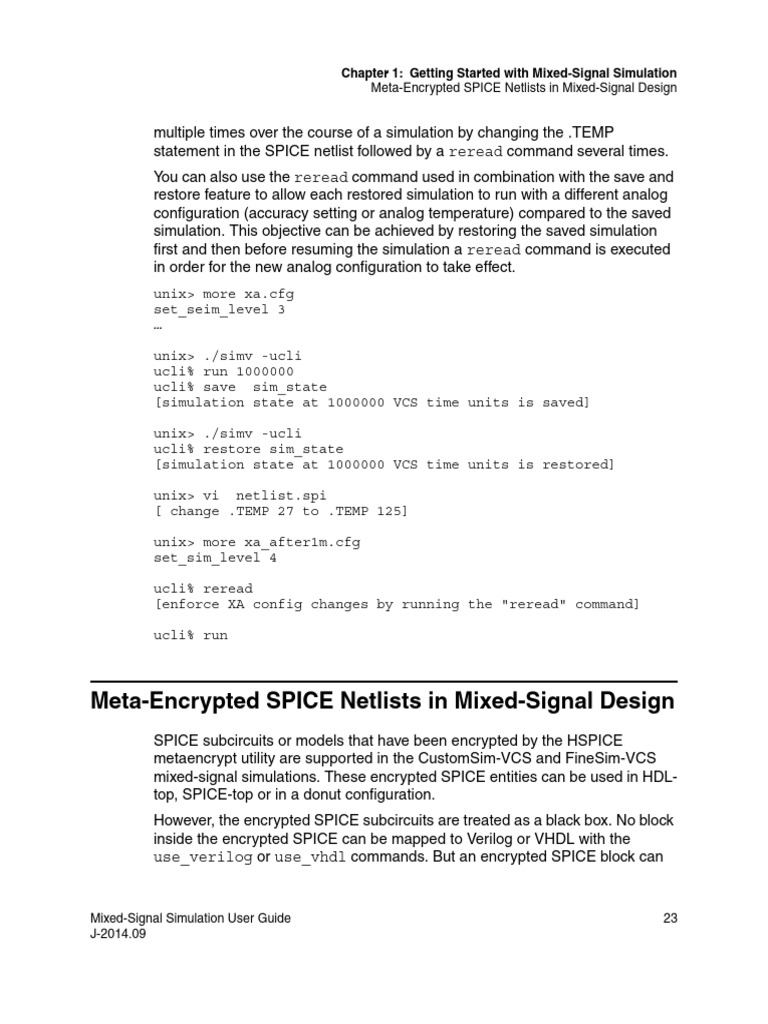 Chapter 1: Getting Started with Mixed-Signal Simulation
Meta-Encrypted SPICE Netlists in Mixed-Signal Design

multiple times over the course of a simulation by changing the .TEMP statement in the SPICE netlist followed by a reread command several times.

You can also use the reread command used in combination with the save and restore feature to allow each restored simulation to run with a different analog configuration (accuracy setting or analog temperature) compared to the saved simulation. This objective can be achieved by restoring the saved simulation first and then before resuming the simulation a reread command is executed in order for the new analog configuration to take effect.

unix> more xa.cfg
set_seim_level 3
…

unix> ./simv -ucli
ucli% run 1000000
ucli% save  sim_state
[simulation state at 1000000 VCS time units is saved]

unix> ./simv -ucli
ucli% restore sim_state
[simulation state at 1000000 VCS time units is restored]

unix> vi  netlist.spi
[ change .TEMP 27 to .TEMP 125]

unix> more xa_after1m.cfg
set_sim_level 4

ucli% reread
[enforce XA config changes by running the "reread" command]

ucli% run

Meta-Encrypted SPICE Netlists in Mixed-Signal Design

SPICE subcircuits or models that have been encrypted by the HSPICE metaencrypt utility are supported in the CustomSim-VCS and FineSim-VCS mixed-signal simulations. These encrypted SPICE entities can be used in HDL-top, SPICE-top or in a donut configuration.

However, the encrypted SPICE subcircuits are treated as a black box. No block inside the encrypted SPICE can be mapped to Verilog or VHDL with the use_verilog or use_vhdl commands. But an encrypted SPICE block can

Mixed-Signal Simulation User Guide
J-2014.09
23